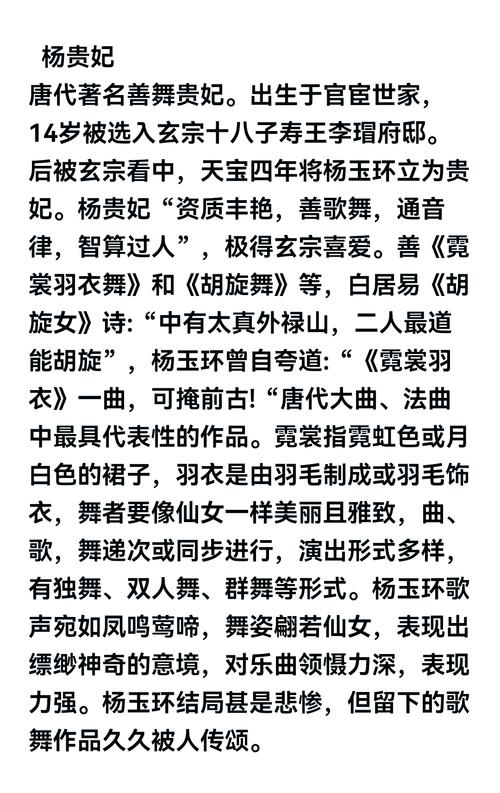 杨贵妃
唐代著名善舞贵妃。出生于官宦世家，14岁被选入玄宗十八子寿王李瑁府邸。后被玄宗看中，天宝四年将杨玉环立为贵妃。杨贵妃“资质丰艳，善歌舞，通音律，智算过人”，极得玄宗喜爱。善《霓裳羽衣舞》和《胡旋舞》等，白居易《胡旋女》诗:“中有太真外禄山，二人最道能胡旋”，杨玉环曾自夸道:“《霓裳羽衣》一曲，可掩前古!“唐代大曲、法曲中最具代表性的作品。霓裳指霓虹色或月白色的裙子，羽衣是由羽毛制成或羽毛饰衣，舞者要像仙女一样美丽且雅致，曲、歌，舞递次或同步进行，演出形式多样，有独舞、双人舞、群舞等形式。杨玉环歌声宛如凤鸣莺啼，舞姿翩若仙女，表现出缥缈神奇的意境，对乐曲领慑力深，表现力强。杨玉环结局甚是悲惨，但留下的歌舞作品久久被人传颂。